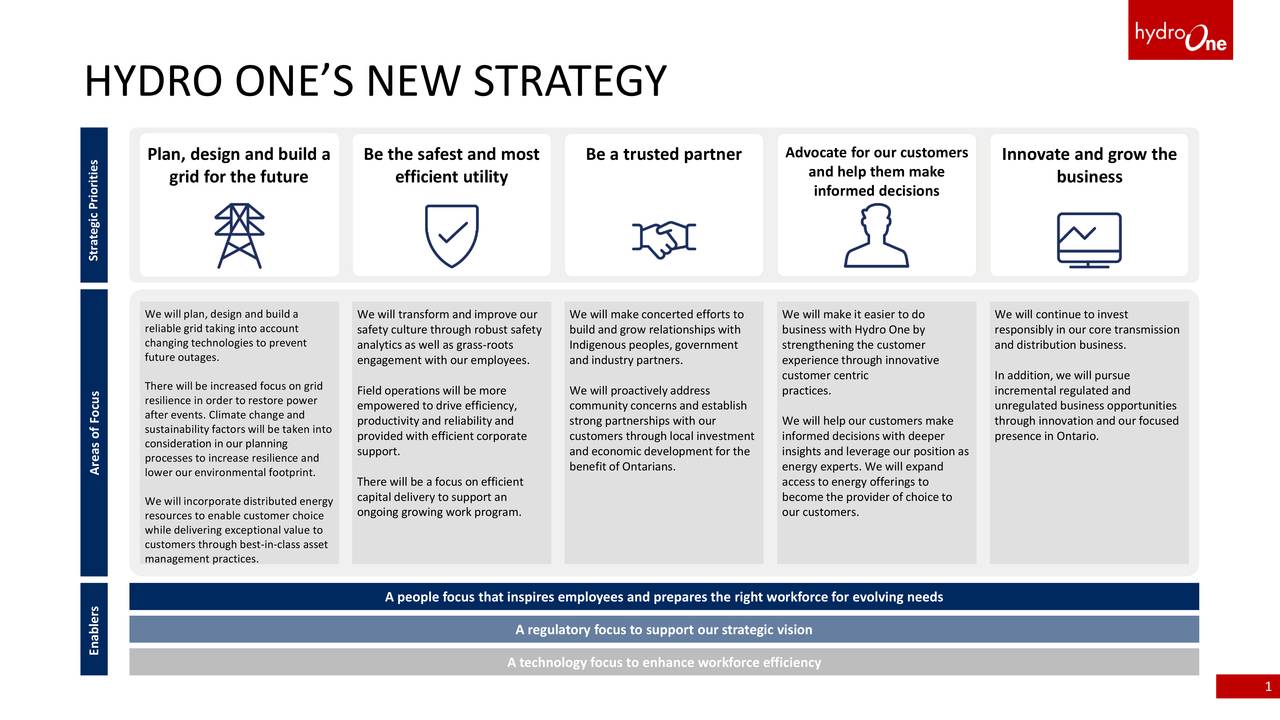 hydroOne

HYDRO ONE'S NEW STRATEGY

Strategic Priorities

Plan, design and build a grid for the future

Be the safest and most efficient utility

Be a trusted partner

Advocate for our customers and help them make informed decisions

Innovate and grow the business

Areas of Focus

We will plan, design and build a reliable grid taking into account changing technologies to prevent future outages.

There will be increased focus on grid resilience in order to restore power after events. Climate change and sustainability factors will be taken into consideration in our planning processes to increase resilience and lower our environmental footprint.

We will incorporate distributed energy resources to enable customer choice while delivering exceptional value to customers through best-in-class asset management practices.

We will transform and improve our safety culture through robust safety analytics as well as grass-roots engagement with our employees.

Field operations will be more empowered to drive efficiency, productivity and reliability and provided with efficient corporate support.

There will be a focus on efficient capital delivery to support an ongoing growing work program.

We will make concerted efforts to build and grow relationships with Indigenous peoples, government and industry partners.

We will proactively address community concerns and establish strong partnerships with our customers through local investment and economic development for the benefit of Ontarians.

We will make it easier to do business with Hydro One by strengthening the customer experience through innovative customer centric practices.

We will help our customers make informed decisions with deeper insights and leverage our position as energy experts. We will expand access to energy offerings to become the provider of choice to our customers.

We will continue to invest responsibly in our core transmission and distribution business.

In addition, we will pursue incremental regulated and unregulated business opportunities through innovation and our focused presence in Ontario.

Enablers

A people focus that inspires employees and prepares the right workforce for evolving needs

A regulatory focus to support our strategic vision

A technology focus to enhance workforce efficiency

1